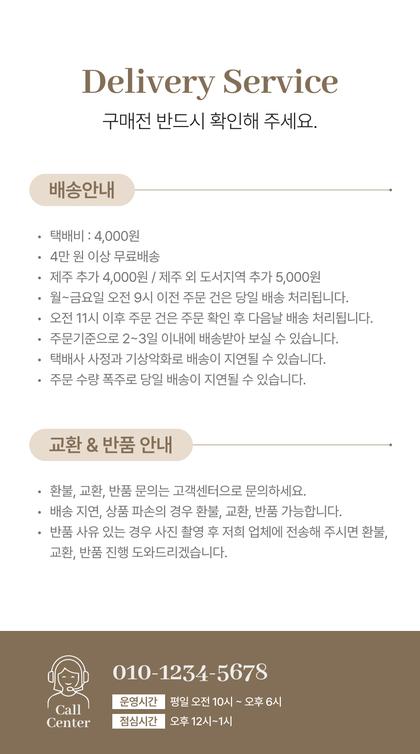 Delivery Service

구매전 반드시 확인해 주세요.

배송안내

• 택배비 : 4,000원
• 4만 원 이상 무료배송
• 제주 추가 4,000원 / 제주 외 도서지역 추가 5,000원
• 월~금요일 오전 9시 이전 주문 건은 당일 배송 처리됩니다.
• 오전 11시 이후 주문 건은 주문 확인 후 다음날 배송 처리됩니다.
• 주문기준으로 2~3일 이내에 배송받아 보실 수 있습니다.
• 택배사 사정과 기상악화로 배송이 지연될 수 있습니다.
• 주문 수량 폭주로 당일 배송이 지연될 수 있습니다.

교환 & 반품 안내

• 환불, 교환, 반품 문의는 고객센터으로 문의하세요.
• 배송 지연, 상품 파손의 경우 환불, 교환, 반품 가능합니다.
• 반품 사유 있는 경우 사진 촬영 후 저희 업체에 전송해 주시면 환불, 교환, 반품 진행 도와드리겠습니다.

Call Center

010-1234-5678

운영시간 평일 오전 10시 ~ 오후 6시

점심시간 오후 12시~1시